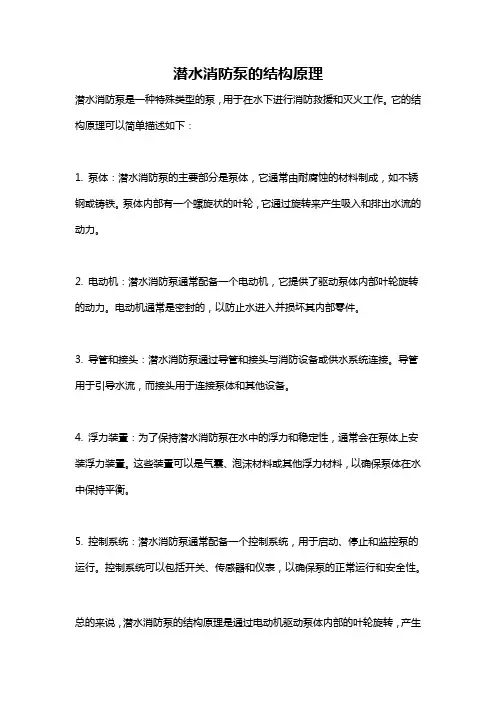 潜水消防泵的结构原理

潜水消防泵是一种特殊类型的泵，用于在水下进行消防救援和灭火工作。它的结构原理可以简单描述如下：

1. 泵体：潜水消防泵的主要部分是泵体，它通常由耐腐蚀的材料制成，如不锈钢或铸铁。泵体内部有一个螺旋状的叶轮，它通过旋转来产生吸入和排出水流的动力。

2. 电动机：潜水消防泵通常配备一个电动机，它提供了驱动泵体内部叶轮旋转的动力。电动机通常是密封的，以防止水进入并损坏其内部零件。

3. 导管和接头：潜水消防泵通过导管和接头与消防设备或供水系统连接。导管用于引导水流，而接头用于连接泵体和其他设备。

4. 浮力装置：为了保持潜水消防泵在水中的浮力和稳定性，通常会在泵体上安装浮力装置。这些装置可以是气囊、泡沫材料或其他浮力材料，以确保泵体在水中保持平衡。

5. 控制系统：潜水消防泵通常配备一个控制系统，用于启动、停止和监控泵的运行。控制系统可以包括开关、传感器和仪表，以确保泵的正常运行和安全性。

总的来说，潜水消防泵的结构原理是通过电动机驱动泵体内部的叶轮旋转，产生